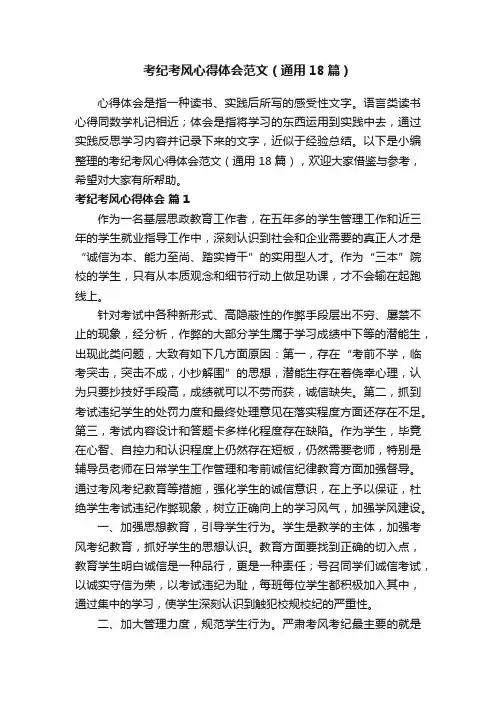 考纪考风心得体会范文（通用18篇）

心得体会是指一种读书、实践后所写的感受性文字。语言类读书心得同数学札记相近；体会是指将学习的东西运用到实践中去，通过实践反思学习内容并记录下来的文字，近似于经验总结。以下是小编整理的考纪考风心得体会范文（通用18篇），欢迎大家借鉴与参考，希望对大家有所帮助。

考纪考风心得体会 篇1

作为一名基层思政教育工作者，在五年多的学生管理工作和近三年的学生就业指导工作中，深刻认识到社会和企业需要的真正人才是“诚信为本、能力至尚、踏实肯干”的实用型人才。作为“三本”院校的学生，只有从本质观念和细节行动上做足功课，才不会输在起跑线上。

针对考试中各种新形式、高隐蔽性的作弊手段层出不穷、屡禁不止的现象，经分析，作弊的大部分学生属于学习成绩中下等的潜能生，出现此类问题，大致有如下几方面原因：第一，存在“考前不学，临考突击，突击不成，小抄解围”的思想，潜能生存在着侥幸心理，认为只要抄技好手段高，成绩就可以不劳而获，诚信缺失。第二，抓到考试违纪学生的处罚力度和最终处理意见在落实程度方面还存在不足。第三，考试内容设计和答题卡多样化程度存在缺陷。作为学生，毕竟在心智、自控力和认识程度上仍然存在短板，仍然需要老师，特别是辅导员老师在日常学生工作管理和考前诚信纪律教育方面加强督导。通过考风考纪教育等措施，强化学生的诚信意识，在上予以保证，杜绝学生考试违纪作弊现象，树立正确向上的学习风气，加强学风建设。

一、加强思想教育，引导学生行为。学生是教学的主体，加强考风考纪教育，抓好学生的思想认识。教育方面要找到正确的切入点，教育学生明白诚信是一种品行，更是一种责任；号召同学们诚信考试，以诚实守信为荣，以考试违纪为耻，每班每位学生都积极加入其中，通过集中的学习，使学生深刻认识到触犯校规校纪的严重性。

二、加大管理力度，规范学生行为。严肃考风考纪最主要的就是